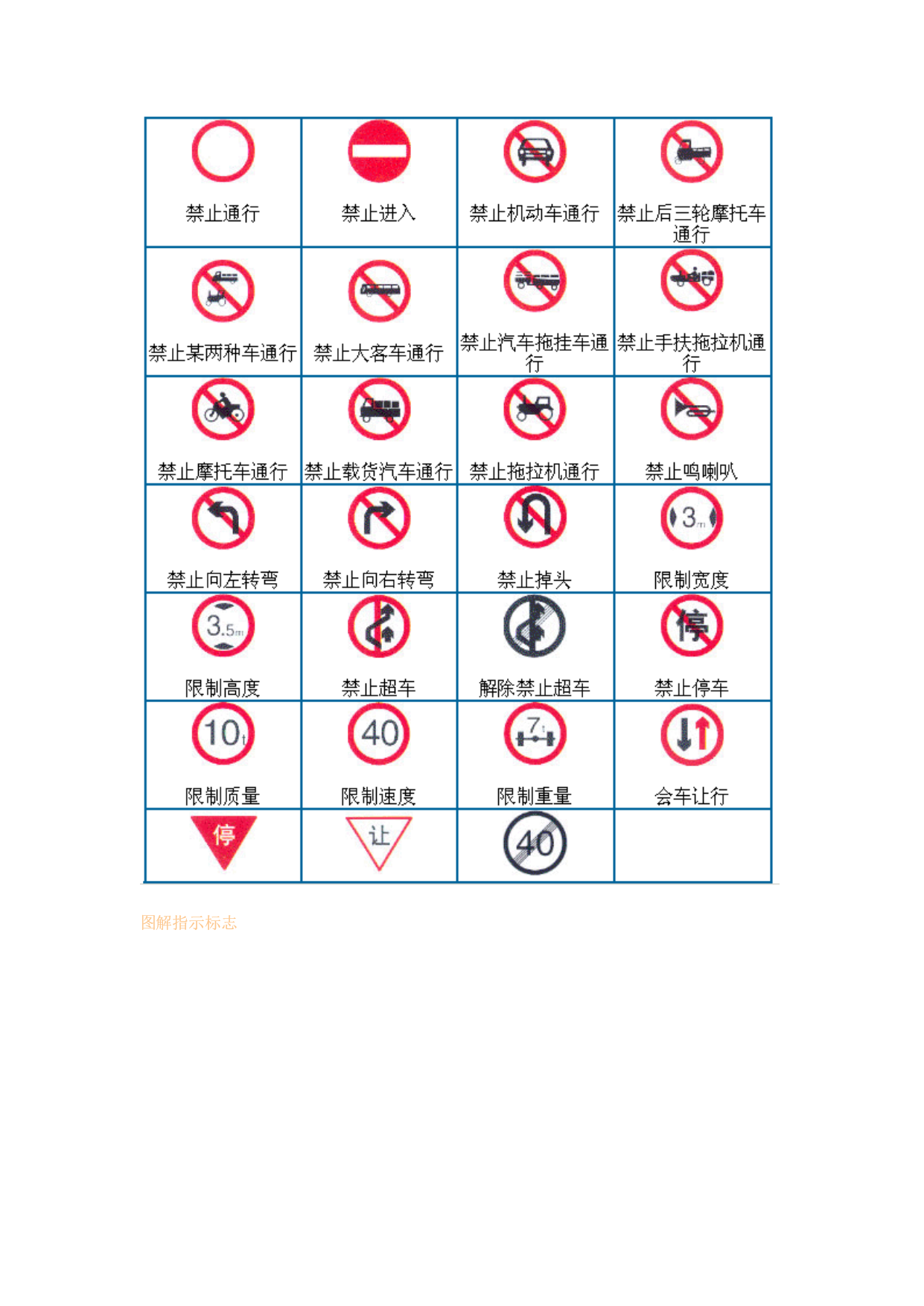 | 禁止通行 | 禁止进入 | 禁止机动车通行 | 禁止后三轮摩托车通行 |
|---|---|---|---|
| 禁止某两种车通行 | 禁止大客车通行 | 禁止汽车拖挂车通行 | 禁止手扶拖拉机通行 |
| 禁止摩托车通行 | 禁止载货汽车通行 | 禁止拖拉机通行 | 禁止鸣喇叭 |
| 禁止向左转弯 | 禁止向右转弯 | 禁止掉头 | 3m 限制宽度 |
| 3.5m 限制高度 | 禁止超车 | 解除禁止超车 | 停 禁止停车 |
| 10t 限制质量 | 40 限制速度 | 7t 限制重量 | 会车让行 |
| 停 | 让 | 40 | |

图解指示标志